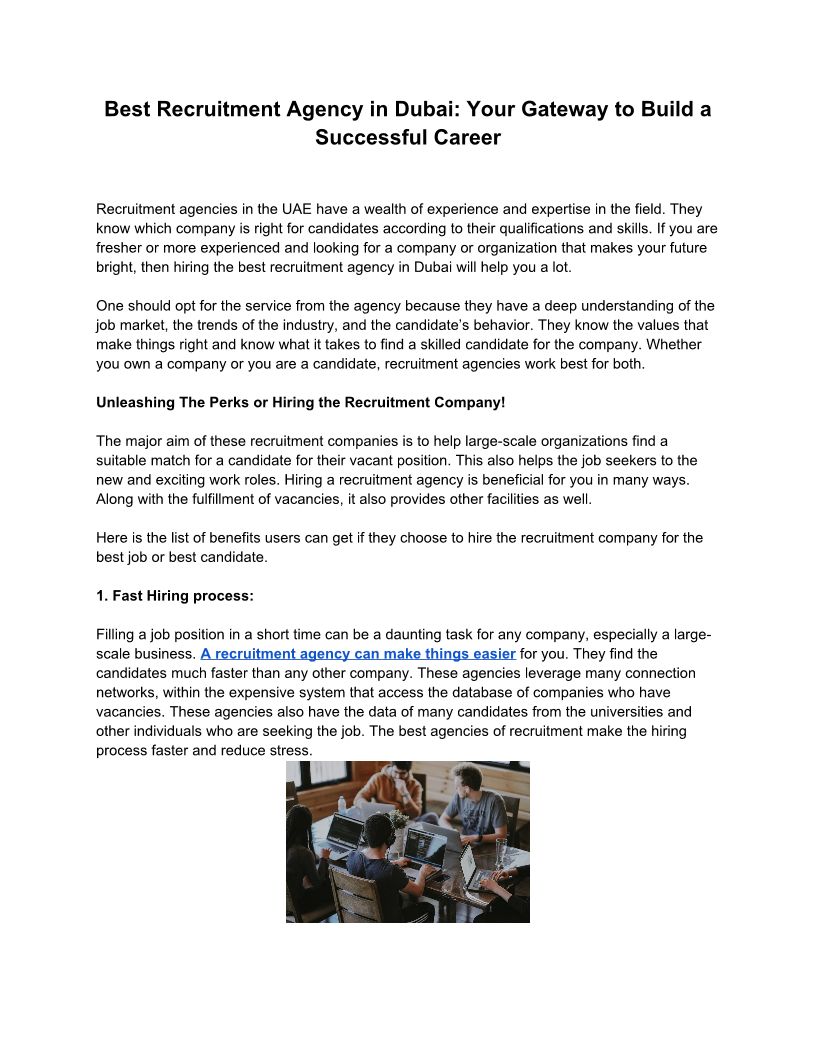 Best Recruitment Agency in Dubai: Your Gateway to Build a Successful Career

Recruitment agencies in the UAE have a wealth of experience and expertise in the field. They know which company is right for candidates according to their qualifications and skills. If you are fresher or more experienced and looking for a company or organization that makes your future bright, then hiring the best recruitment agency in Dubai will help you a lot.

One should opt for the service from the agency because they have a deep understanding of the job market, the trends of the industry, and the candidate's behavior. They know the values that make things right and know what it takes to find a skilled candidate for the company. Whether you own a company or you are a candidate, recruitment agencies work best for both.

Unleashing The Perks or Hiring the Recruitment Company!

The major aim of these recruitment companies is to help large-scale organizations find a suitable match for a candidate for their vacant position. This also helps the job seekers to the new and exciting work roles. Hiring a recruitment agency is beneficial for you in many ways. Along with the fulfillment of vacancies, it also provides other facilities as well.

Here is the list of benefits users can get if they choose to hire the recruitment company for the best job or best candidate.

1. Fast Hiring process:

Filling a job position in a short time can be a daunting task for any company, especially a large-scale business. A recruitment agency can make things easier for you. They find the candidates much faster than any other company. These agencies leverage many connection networks, within the expensive system that access the database of companies who have vacancies. These agencies also have the data of many candidates from the universities and other individuals who are seeking the job. The best agencies of recruitment make the hiring process faster and reduce stress.